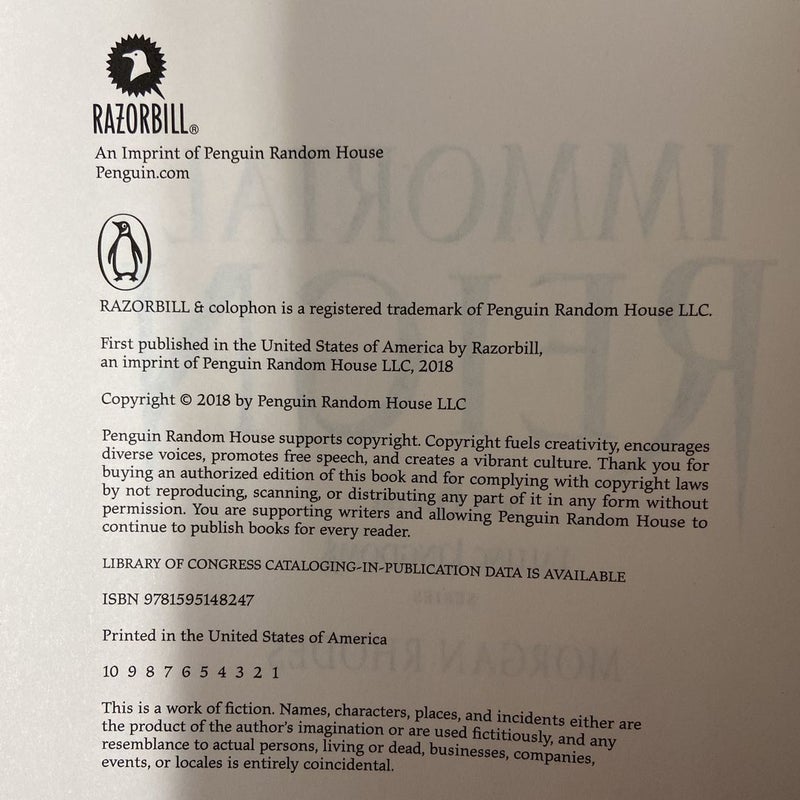 RAZORBILL®

An Imprint of Penguin Random House
Penguin.com

RAZORBILL & colophon is a registered trademark of Penguin Random House LLC.

First published in the United States of America by Razorbill, an imprint of Penguin Random House LLC, 2018

Copyright © 2018 by Penguin Random House LLC

Penguin Random House supports copyright. Copyright fuels creativity, encourages diverse voices, promotes free speech, and creates a vibrant culture. Thank you for buying an authorized edition of this book and for complying with copyright laws by not reproducing, scanning, or distributing any part of it in any form without permission. You are supporting writers and allowing Penguin Random House to continue to publish books for every reader.

LIBRARY OF CONGRESS CATALOGING-IN-PUBLICATION DATA IS AVAILABLE

ISBN 9781595148247

Printed in the United States of America

10 9 8 7 6 5 4 3 2 1

This is a work of fiction. Names, characters, places, and incidents either are the product of the author's imagination or are used fictitiously, and any resemblance to actual persons, living or dead, businesses, companies, events, or locales is entirely coincidental.